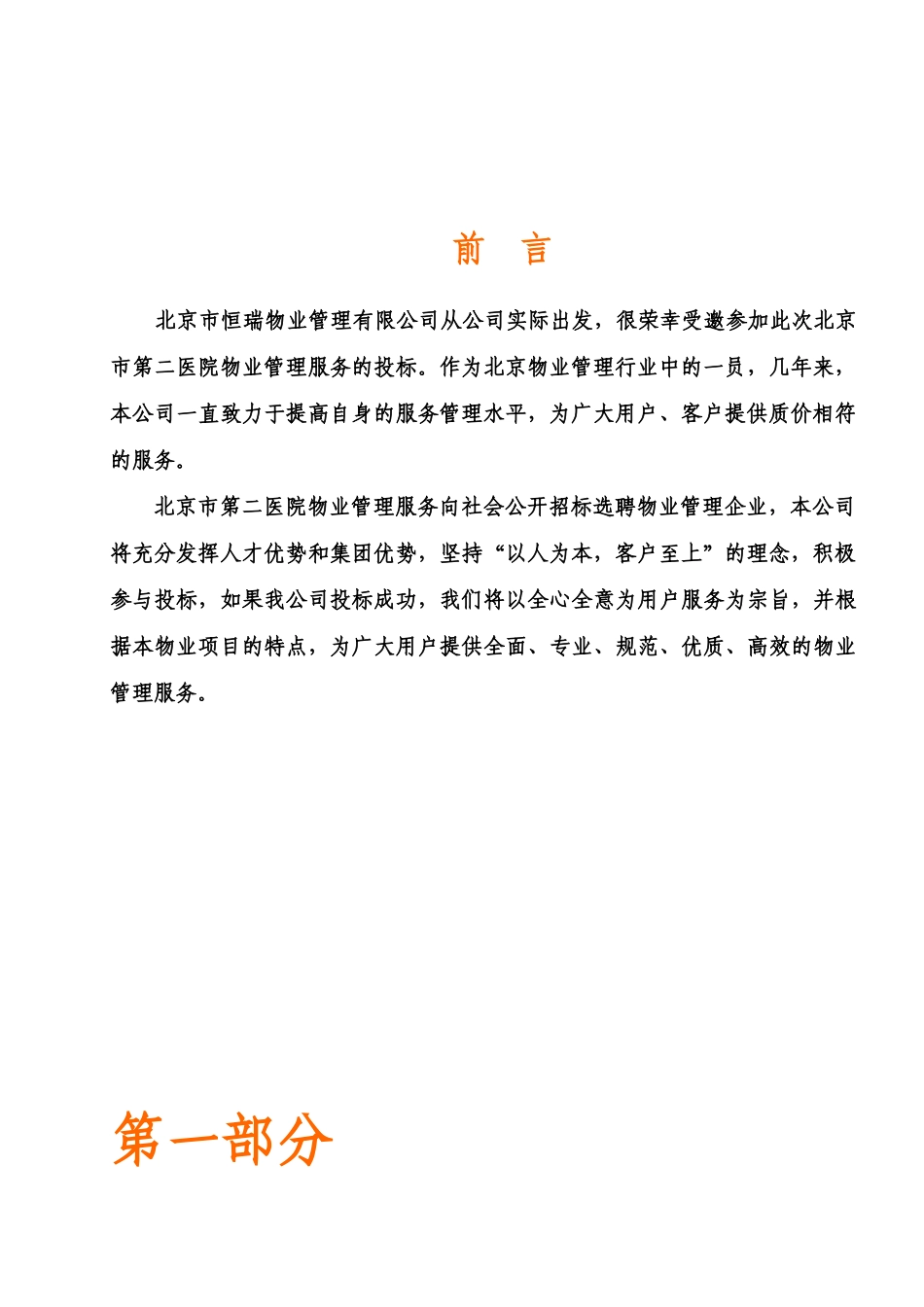 前　言

北京市恒瑞物业管理有限公司从公司实际出发，很荣幸受邀参加此次北京市第二医院物业管理服务的投标。作为北京物业管理行业中的一员，几年来，本公司一直致力于提高自身的服务管理水平，为广大用户、客户提供质价相符的服务。

北京市第二医院物业管理服务向社会公开招标选聘物业管理企业，本公司将充分发挥人才优势和集团优势，坚持“以人为本，客户至上”的理念，积极参与投标，如果我公司投标成功，我们将以全心全意为用户服务为宗旨，并根据本物业项目的特点，为广大用户提供全面、专业、规范、优质、高效的物业管理服务。

第一部分